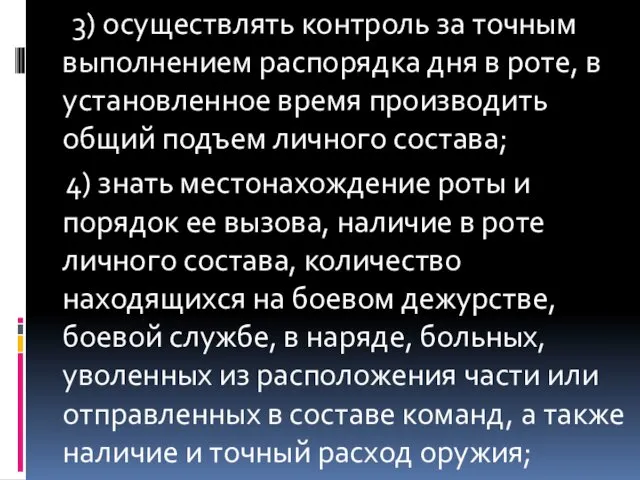 3) осуществлять контроль за точным выполнением распорядка дня в роте, в установленное время производить общий подъем личного состава;

4) знать местонахождение роты и порядок ее вызова, наличие в роте личного состава, количество находящихся на боевом дежурстве, боевой службе, в наряде, больных, уволенных из расположения части или отправленных в составе команд, а также наличие и точный расход оружия;